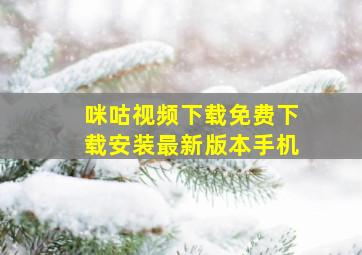 咪咕视频下载免费下载安装最新版本手机